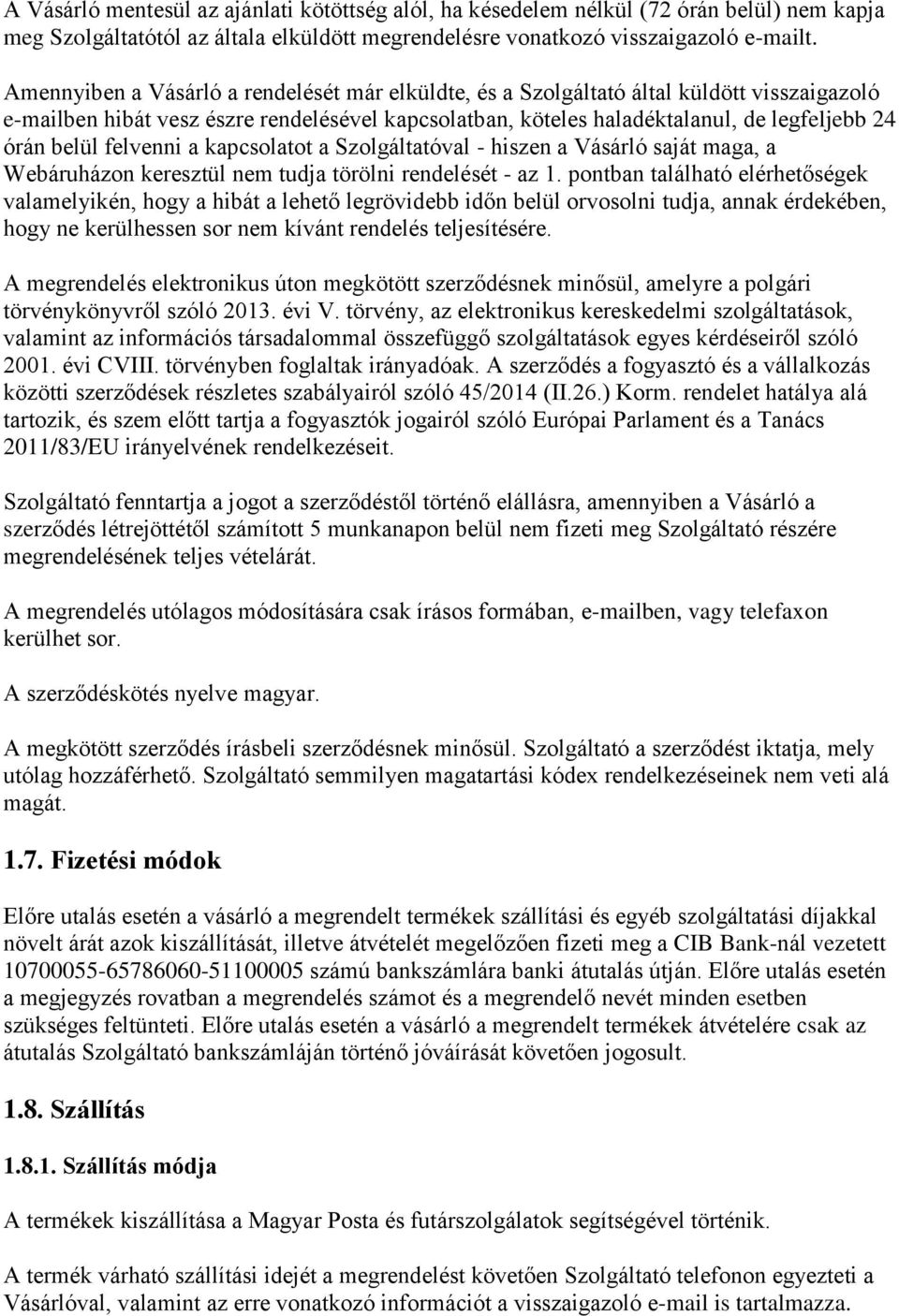 A Vásárló mentesül az ajánlati kötöttség alól, ha késedelem nélkül (72 órán belül) nem kapja meg Szolgáltatótól az általa elküldött megrendelésre vonatkozó visszaigazoló e-mailt.

Amennyiben a Vásárló a rendelését már elküldte, és a Szolgáltató által küldött visszaigazoló e-mailben hibát vesz észre rendelésével kapcsolatban, köteles haladéktalanul, de legfeljebb 24 órán belül felvenni a kapcsolatot a Szolgáltatóval - hiszen a Vásárló saját maga, a Webáruházon keresztül nem tudja törölni rendelését - az 1. pontban található elérhetőségek valamelyikén, hogy a hibát a lehető legrövidebb időn belül orvosolni tudja, annak érdekében, hogy ne kerülhessen sor nem kívánt rendelés teljesítésére.

A megrendelés elektronikus úton megkötött szerződésnek minősül, amelyre a polgári törvénykönyvről szóló 2013. évi V. törvény, az elektronikus kereskedelmi szolgáltatások, valamint az információs társadalommal összefüggő szolgáltatások egyes kérdéseiről szóló 2001. évi CVIII. törvényben foglaltak irányadóak. A szerződés a fogyasztó és a vállalkozás közötti szerződések részletes szabályairól szóló 45/2014 (II.26.) Korm. rendelet hatálya alá tartozik, és szem előtt tartja a fogyasztók jogairól szóló Európai Parlament és a Tanács 2011/83/EU irányelvének rendelkezéseit.

Szolgáltató fenntartja a jogot a szerződéstől történő elállásra, amennyiben a Vásárló a szerződés létrejöttétől számított 5 munkanapon belül nem fizeti meg Szolgáltató részére megrendelésének teljes vételárát.

A megrendelés utólagos módosítására csak írásos formában, e-mailben, vagy telefaxon kerülhet sor.

A szerződéskötés nyelve magyar.

A megkötött szerződés írásbeli szerződésnek minősül. Szolgáltató a szerződést iktatja, mely utólag hozzáférhető. Szolgáltató semmilyen magatartási kódex rendelkezéseinek nem veti alá magát.

1.7. Fizetési módok

Előre utalás esetén a vásárló a megrendelt termékek szállítási és egyéb szolgáltatási díjakkal növelt árát azok kiszállítását, illetve átvételét megelőzően fizeti meg a CIB Bank-nál vezetett 10700055-65786060-51100005 számú bankszámlára banki átutalás útján. Előre utalás esetén a megjegyzés rovatban a megrendelés számot és a megrendelő nevét minden esetben szükséges feltünteti. Előre utalás esetén a vásárló a megrendelt termékek átvételére csak az átutalás Szolgáltató bankszámláján történő jóváírását követően jogosult.

1.8. Szállítás

1.8.1. Szállítás módja

A termékek kiszállítása a Magyar Posta és futárszolgálatok segítségével történik.

A termék várható szállítási idejét a megrendelést követően Szolgáltató telefonon egyezteti a Vásárlóval, valamint az erre vonatkozó információt a visszaigazoló e-mail is tartalmazza.